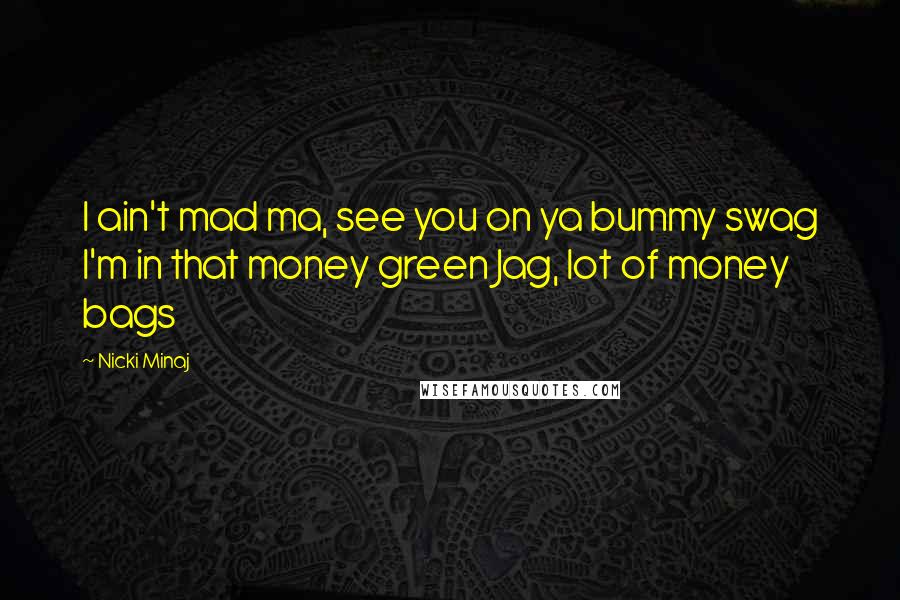 I ain't mad ma, see you on ya bummy swag I'm in that money green Jag, lot of money bags

~ Nicki Minaj

WISEFAMOUSQUOTES.COM